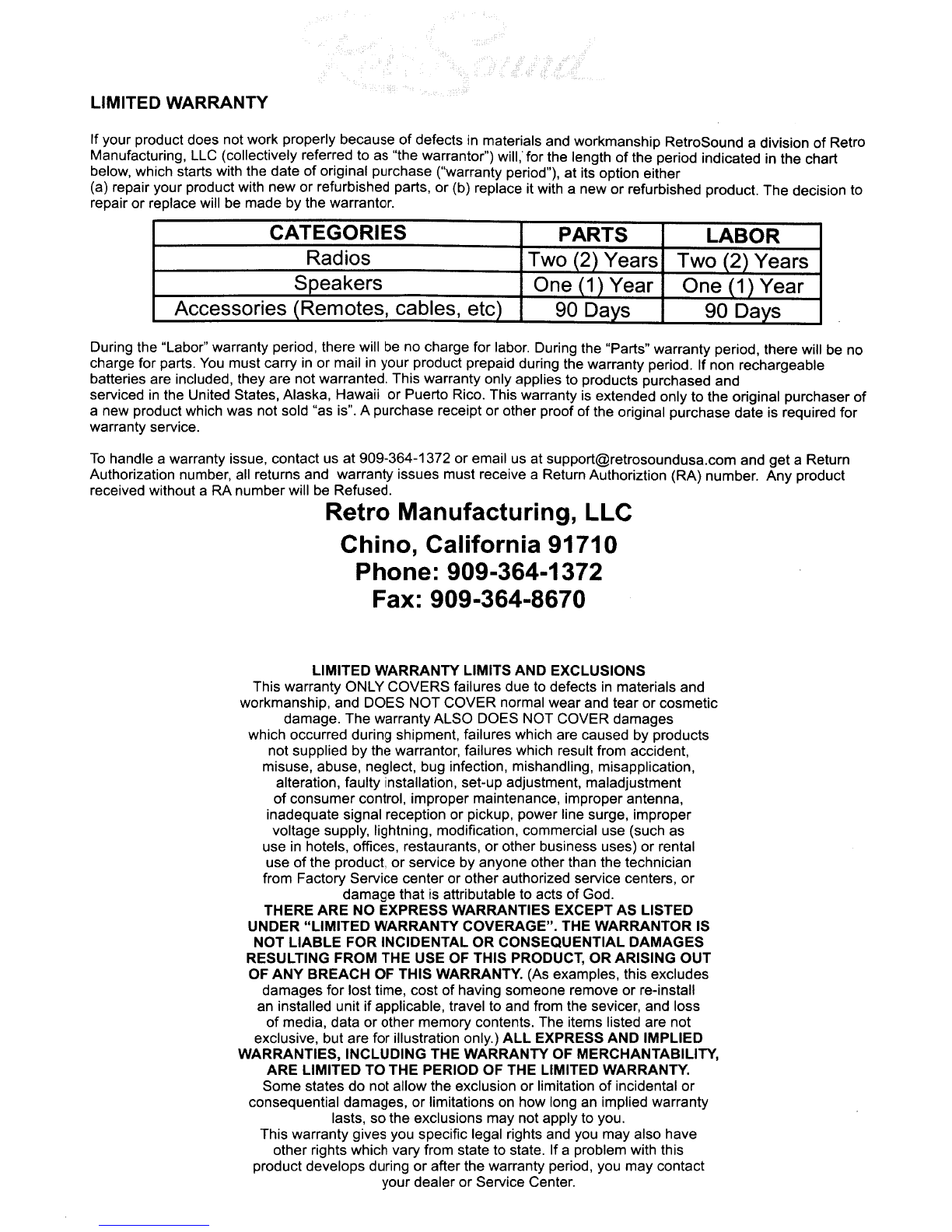 RetroSound

LIMITED WARRANTY

If your product does not work properly because of defects in materials and workmanship RetroSound a division of Retro Manufacturing, LLC (collectively referred to as "the warrantor") will, for the length of the period indicated in the chart below, which starts with the date of original purchase ("warranty period"), at its option either
(a) repair your product with new or refurbished parts, or (b) replace it with a new or refurbished product. The decision to repair or replace will be made by the warrantor.

| CATEGORIES | PARTS | LABOR |
|---|---|---|
| Radios | Two (2) Years | Two (2) Years |
| Speakers | One (1) Year | One (1) Year |
| Accessories (Remotes, cables, etc) | 90 Days | 90 Days |

During the "Labor" warranty period, there will be no charge for labor. During the "Parts" warranty period, there will be no charge for parts. You must carry in or mail in your product prepaid during the warranty period. If non rechargeable batteries are included, they are not warranted. This warranty only applies to products purchased and serviced in the United States, Alaska, Hawaii or Puerto Rico. This warranty is extended only to the original purchaser of a new product which was not sold "as is". A purchase receipt or other proof of the original purchase date is required for warranty service.

To handle a warranty issue, contact us at 909-364-1372 or email us at support@retrosoundusa.com and get a Return Authorization number, all returns and warranty issues must receive a Return Authoriztion (RA) number. Any product received without a RA number will be Refused.

Retro Manufacturing, LLC
Chino, California 91710
Phone: 909-364-1372
Fax: 909-364-8670

LIMITED WARRANTY LIMITS AND EXCLUSIONS
This warranty ONLY COVERS failures due to defects in materials and workmanship, and DOES NOT COVER normal wear and tear or cosmetic damage. The warranty ALSO DOES NOT COVER damages which occurred during shipment, failures which are caused by products not supplied by the warrantor, failures which result from accident, misuse, abuse, neglect, bug infection, mishandling, misapplication, alteration, faulty installation, set-up adjustment, maladjustment of consumer control, improper maintenance, improper antenna, inadequate signal reception or pickup, power line surge, improper voltage supply, lightning, modification, commercial use (such as use in hotels, offices, restaurants, or other business uses) or rental use of the product, or service by anyone other than the technician from Factory Service center or other authorized service centers, or damage that is attributable to acts of God.
THERE ARE NO EXPRESS WARRANTIES EXCEPT AS LISTED UNDER "LIMITED WARRANTY COVERAGE". THE WARRANTOR IS NOT LIABLE FOR INCIDENTAL OR CONSEQUENTIAL DAMAGES RESULTING FROM THE USE OF THIS PRODUCT, OR ARISING OUT OF ANY BREACH OF THIS WARRANTY. (As examples, this excludes damages for lost time, cost of having someone remove or re-install an installed unit if applicable, travel to and from the sevicer, and loss of media, data or other memory contents. The items listed are not exclusive, but are for illustration only.) ALL EXPRESS AND IMPLIED WARRANTIES, INCLUDING THE WARRANTY OF MERCHANTABILITY, ARE LIMITED TO THE PERIOD OF THE LIMITED WARRANTY.
Some states do not allow the exclusion or limitation of incidental or consequential damages, or limitations on how long an implied warranty lasts, so the exclusions may not apply to you.
This warranty gives you specific legal rights and you may also have other rights which vary from state to state. If a problem with this product develops during or after the warranty period, you may contact your dealer or Service Center.